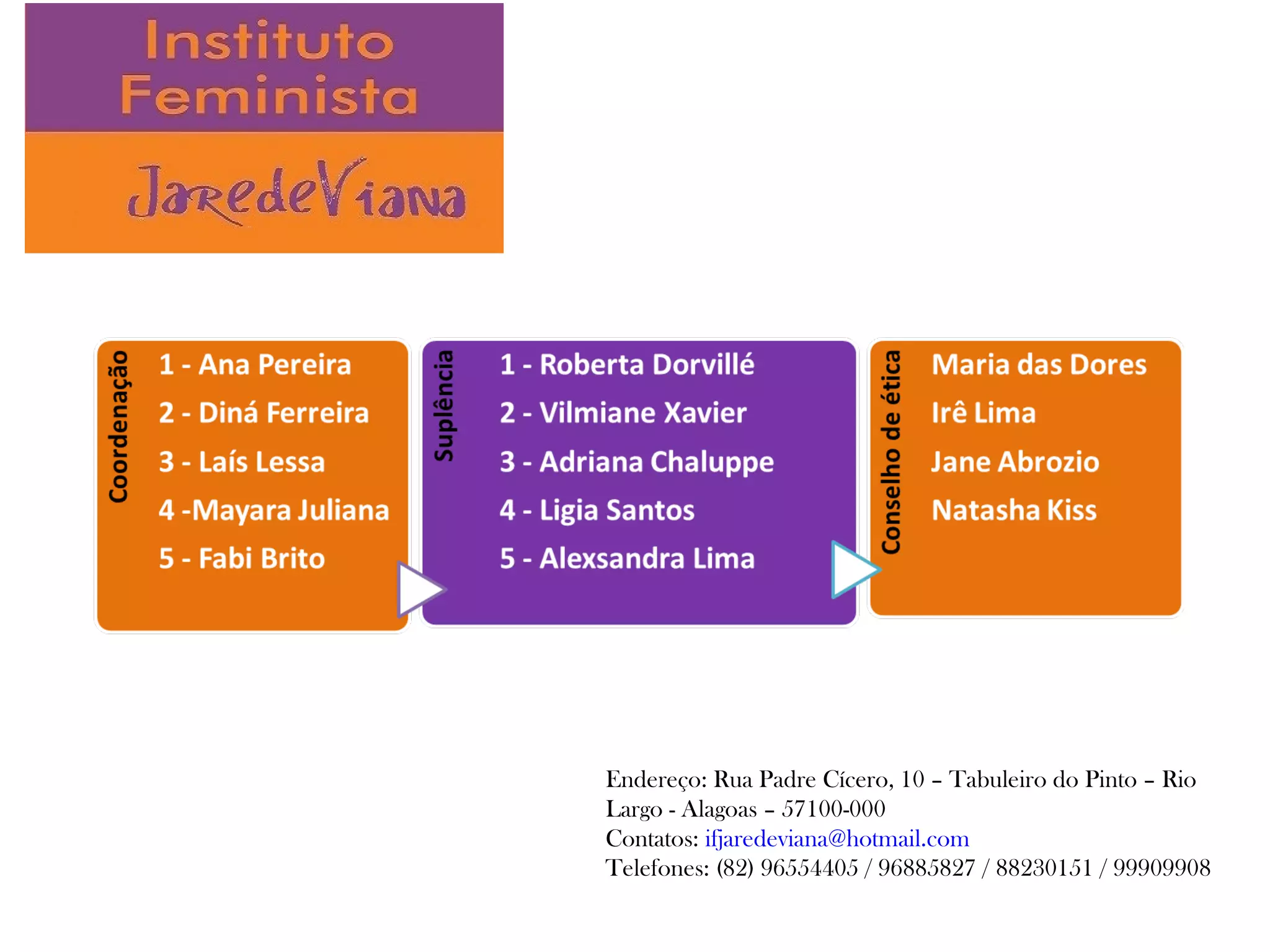 Instituto Feminista

JaredeViana

Coordenação

1 - Ana Pereira
2 - Diná Ferreira
3 - Laís Lessa
4 -Mayara Juliana
5 - Fabi Brito

Suplência

1 - Roberta Dorvillé
2 - Vilmiane Xavier
3 - Adriana Chaluppe
4 - Ligia Santos
5 - Alexsandra Lima

Conselho de ética

Maria das Dores
Irê Lima
Jane Abrozio
Natasha Kiss

Endereço: Rua Padre Cícero, 10 – Tabuleiro do Pinto – Rio Largo - Alagoas – 57100-000
Contatos: ifjaredeviana@hotmail.com
Telefones: (82) 96554405 / 96885827 / 88230151 / 99909908